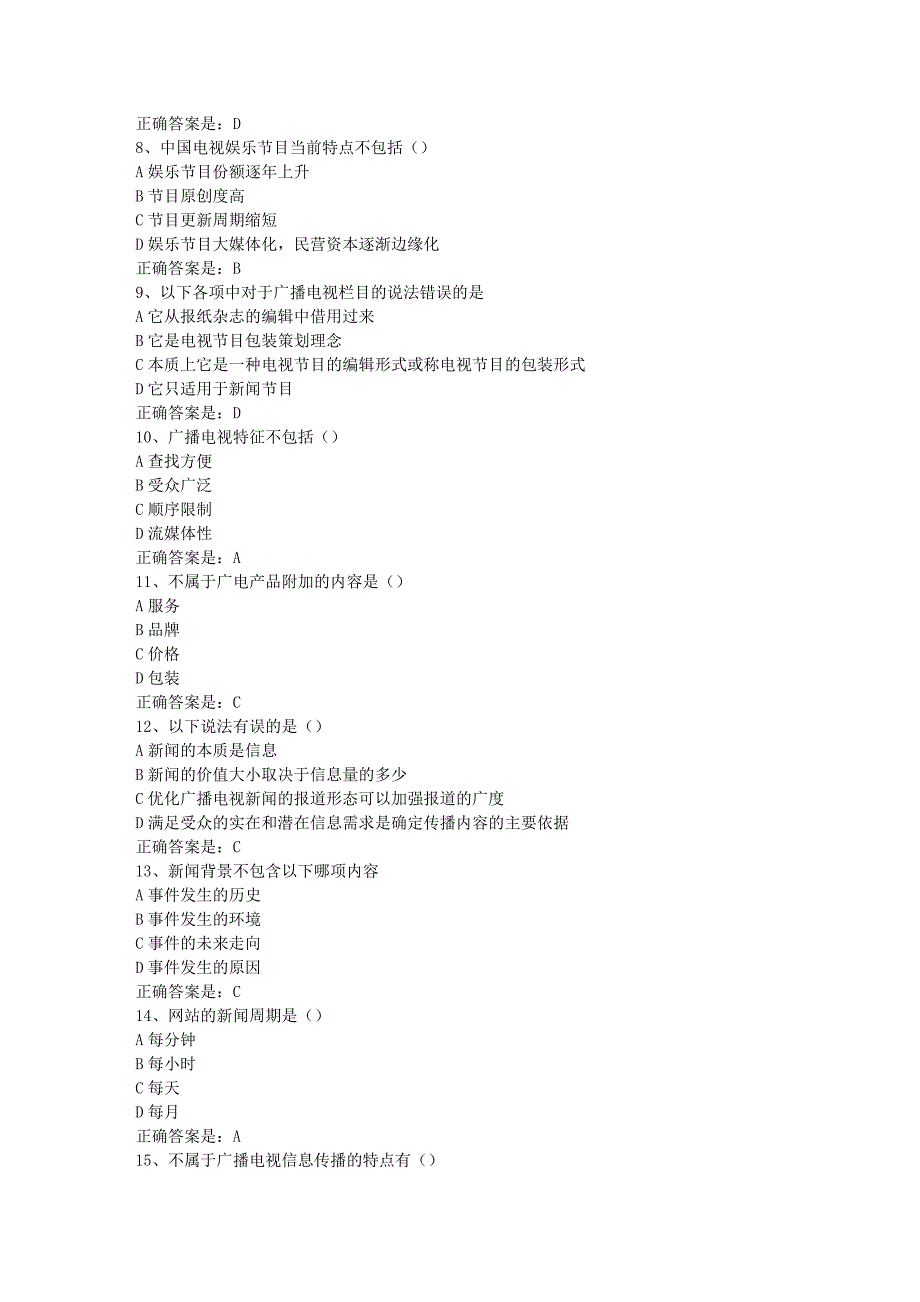 正确答案是：D
8、中国电视娱乐节目当前特点不包括（）
A 娱乐节目份额逐年上升
B 节目原创度高
C 节目更新周期缩短
D 娱乐节目大媒体化，民营资本逐渐边缘化
正确答案是：B
9、以下各项中对于广播电视栏目的说法错误的是
A 它从报纸杂志的编辑中借用过来
B 它是电视节目包装策划理念
C 本质上它是一种电视节目的编辑形式或称电视节目的包装形式
D 它只适用于新闻节目
正确答案是：D
10、广播电视特征不包括（）
A 查找方便
B 受众广泛
C 顺序限制
D 流媒体性
正确答案是：A
11、不属于广电产品附加的内容是（）
A 服务
B 品牌
C 价格
D 包装
正确答案是：C
12、以下说法有误的是（）
A 新闻的本质是信息
B 新闻的价值大小取决于信息量的多少
C 优化广播电视新闻的报道形态可以加强报道的广度
D 满足受众的实在和潜在信息需求是确定传播内容的主要依据
正确答案是：C
13、新闻背景不包含以下哪项内容
A 事件发生的历史
B 事件发生的环境
C 事件的未来走向
D 事件发生的原因
正确答案是：C
14、网站的新闻周期是（）
A 每分钟
B 每小时
C 每天
D 每月
正确答案是：A
15、不属于广播电视信息传播的特点有（）